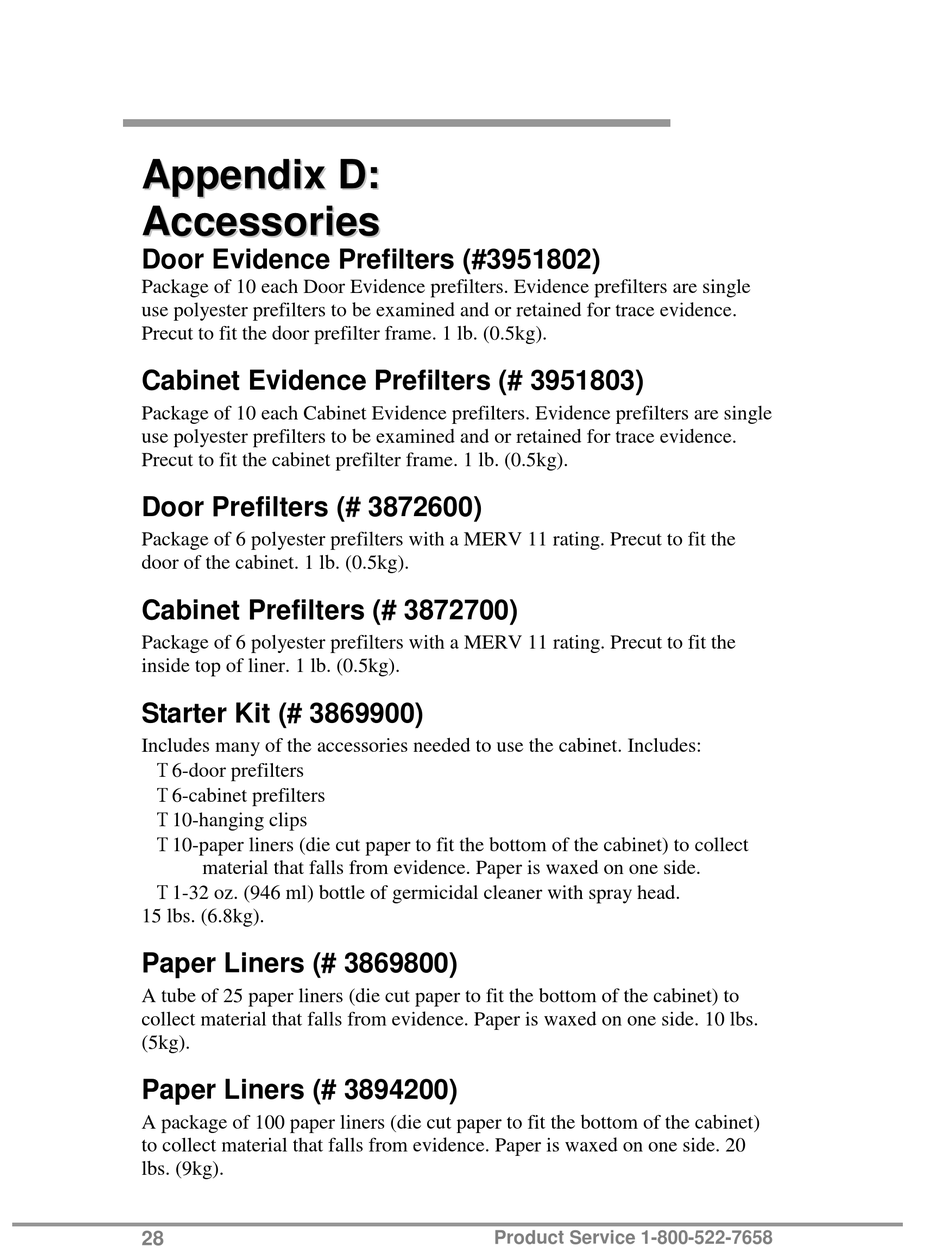 Appendix D: Accessories

Door Evidence Prefilters (#3951802)

Package of 10 each Door Evidence prefilters. Evidence prefilters are single use polyester prefilters to be examined and or retained for trace evidence. Precut to fit the door prefilter frame. 1 lb. (0.5kg).

Cabinet Evidence Prefilters (# 3951803)

Package of 10 each Cabinet Evidence prefilters. Evidence prefilters are single use polyester prefilters to be examined and or retained for trace evidence. Precut to fit the cabinet prefilter frame. 1 lb. (0.5kg).

Door Prefilters (# 3872600)

Package of 6 polyester prefilters with a MERV 11 rating. Precut to fit the door of the cabinet. 1 lb. (0.5kg).

Cabinet Prefilters (# 3872700)

Package of 6 polyester prefilters with a MERV 11 rating. Precut to fit the inside top of liner. 1 lb. (0.5kg).

Starter Kit (# 3869900)

Includes many of the accessories needed to use the cabinet. Includes:
T 6-door prefilters
T 6-cabinet prefilters
T 10-hanging clips
T 10-paper liners (die cut paper to fit the bottom of the cabinet) to collect material that falls from evidence. Paper is waxed on one side.
T 1-32 oz. (946 ml) bottle of germicidal cleaner with spray head.
15 lbs. (6.8kg).

Paper Liners (# 3869800)

A tube of 25 paper liners (die cut paper to fit the bottom of the cabinet) to collect material that falls from evidence. Paper is waxed on one side. 10 lbs. (5kg).

Paper Liners (# 3894200)

A package of 100 paper liners (die cut paper to fit the bottom of the cabinet) to collect material that falls from evidence. Paper is waxed on one side. 20 lbs. (9kg).

28 Product Service 1-800-522-7658